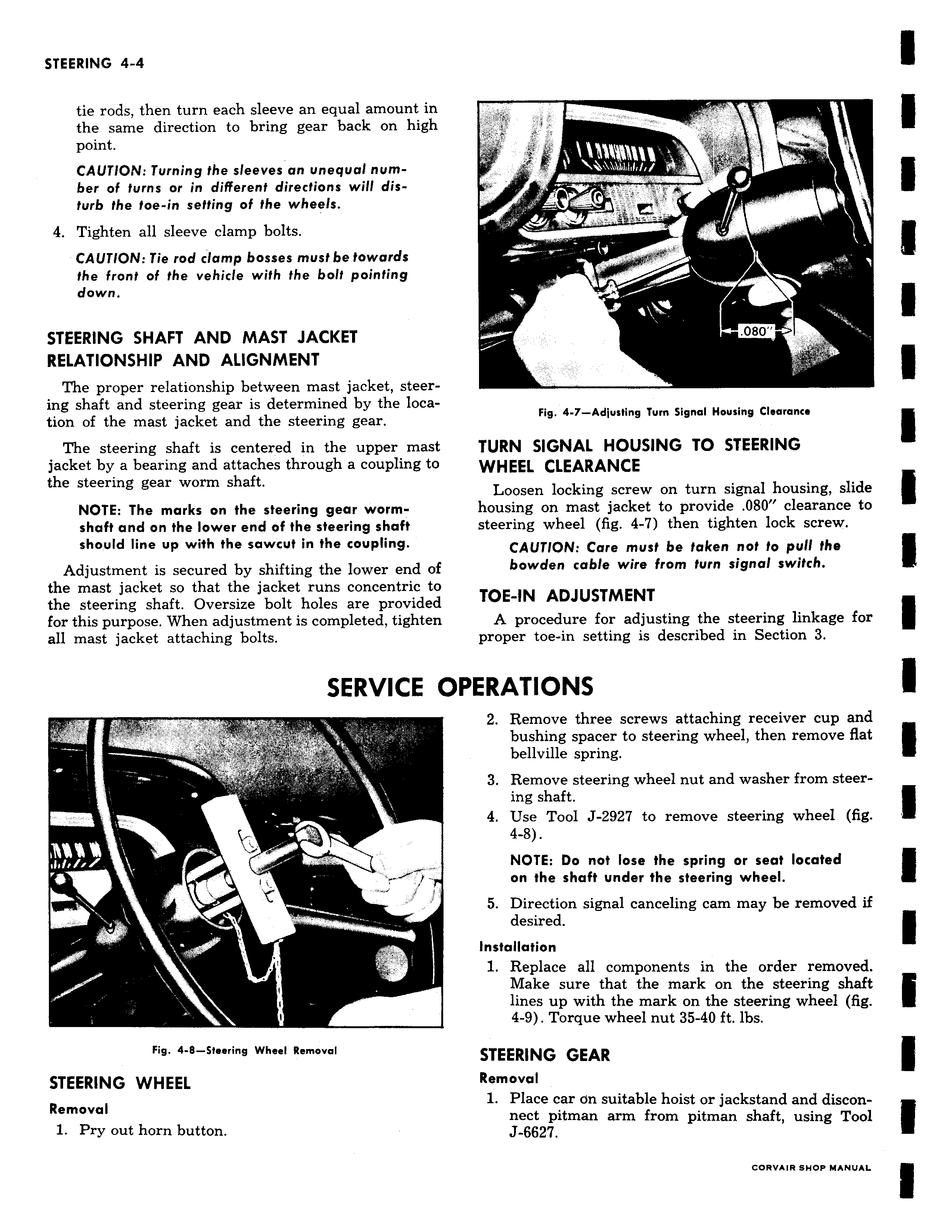 STEERING 4-4

tie rods, then turn each sleeve an equal amount in the same direction to bring gear back on high point.

CAUTION: Turning the sleeves an unequal number of turns or in different directions will disturb the toe-in setting of the wheels.

4. Tighten all sleeve clamp bolts.

CAUTION: Tie rod clamp bosses must be towards the front of the vehicle with the bolt pointing down.

STEERING SHAFT AND MAST JACKET RELATIONSHIP AND ALIGNMENT

The proper relationship between mast jacket, steering shaft and steering gear is determined by the location of the mast jacket and the steering gear.

The steering shaft is centered in the upper mast jacket by a bearing and attaches through a coupling to the steering gear worm shaft.

NOTE: The marks on the steering gear wormshaft and on the lower end of the steering shaft should line up with the sawcut in the coupling.

Adjustment is secured by shifting the lower end of the mast jacket so that the jacket runs concentric to the steering shaft. Oversize bolt holes are provided for this purpose. When adjustment is completed, tighten all mast jacket attaching bolts.

.080"

Fig. 4-7—Adjusting Turn Signal Housing Clearance

TURN SIGNAL HOUSING TO STEERING WHEEL CLEARANCE

Loosen locking screw on turn signal housing, slide housing on mast jacket to provide .080" clearance to steering wheel (fig. 4-7) then tighten lock screw.

CAUTION: Care must be taken not to pull the bowden cable wire from turn signal switch.

TOE-IN ADJUSTMENT

A procedure for adjusting the steering linkage for proper toe-in setting is described in Section 3.

SERVICE OPERATIONS

Fig. 4-8—Steering Wheel Removal

STEERING WHEEL

Removal

1. Pry out horn button.

2. Remove three screws attaching receiver cup and bushing spacer to steering wheel, then remove flat bellville spring.

3. Remove steering wheel nut and washer from steering shaft.

4. Use Tool J-2927 to remove steering wheel (fig. 4-8).

NOTE: Do not lose the spring or seat located on the shaft under the steering wheel.

5. Direction signal canceling cam may be removed if desired.

Installation

1. Replace all components in the order removed. Make sure that the mark on the steering shaft lines up with the mark on the steering wheel (fig. 4-9). Torque wheel nut 35-40 ft. lbs.

STEERING GEAR

Removal

1. Place car on suitable hoist or jackstand and disconnect pitman arm from pitman shaft, using Tool J-6627.

CORVAIR SHOP MANUAL